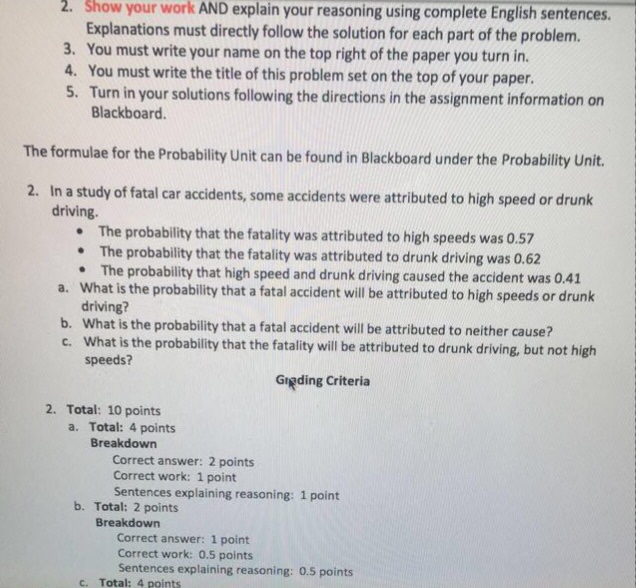 2. Show your work AND explain your reasoning using complete English sentences. Explanations must directly follow the solution for each part of the problem.
3. You must write your name on the top right of the paper you turn in.
4. You must write the title of this problem set on the top of your paper.
5. Turn in your solutions following the directions in the assignment information on Blackboard.

The formulae for the Probability Unit can be found in Blackboard under the Probability Unit.

2. In a study of fatal car accidents, some accidents were attributed to high speed or drunk driving.
• The probability that the fatality was attributed to high speeds was 0.57
• The probability that the fatality was attributed to drunk driving was 0.62
• The probability that high speed and drunk driving caused the accident was 0.41
a. What is the probability that a fatal accident will be attributed to high speeds or drunk driving?
b. What is the probability that a fatal accident will be attributed to neither cause?
c. What is the probability that the fatality will be attributed to drunk driving, but not high speeds?

Grading Criteria

2. Total: 10 points
a. Total: 4 points
Breakdown
Correct answer: 2 points
Correct work: 1 point
Sentences explaining reasoning: 1 point
b. Total: 2 points
Breakdown
Correct answer: 1 point
Correct work: 0.5 points
Sentences explaining reasoning: 0.5 points
c. Total: 4 points